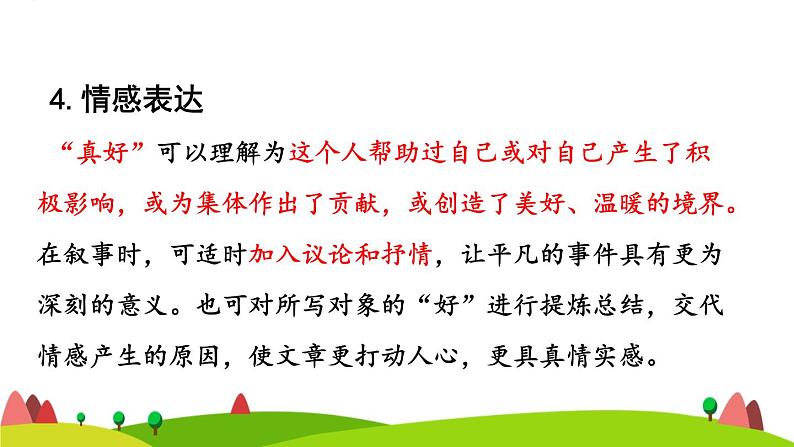 4. 情感表达

“真好”可以理解为这个人帮助过自己或对自己产生了积极影响，或为集体作出了贡献，或创造了美好、温暖的境界。在叙事时，可适时加入议论和抒情，让平凡的事件具有更为深刻的意义。也可对所写对象的“好”进行提炼总结，交代情感产生的原因，使文章更打动人心，更具真情实感。